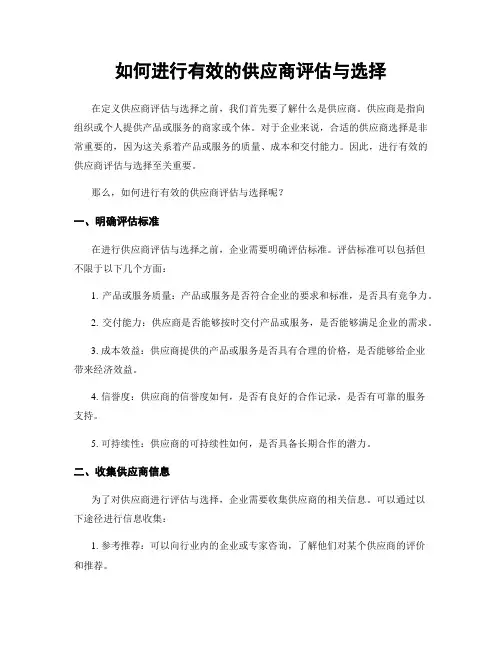 如何进行有效的供应商评估与选择

在定义供应商评估与选择之前，我们首先要了解什么是供应商。供应商是指向组织或个人提供产品或服务的商家或个体。对于企业来说，合适的供应商选择是非常重要的，因为这关系着产品或服务的质量、成本和交付能力。因此，进行有效的供应商评估与选择至关重要。

那么，如何进行有效的供应商评估与选择呢？

一、明确评估标准

在进行供应商评估与选择之前，企业需要明确评估标准。评估标准可以包括但不限于以下几个方面：

1. 产品或服务质量：产品或服务是否符合企业的要求和标准，是否具有竞争力。

2. 交付能力：供应商是否能够按时交付产品或服务，是否能够满足企业的需求。

3. 成本效益：供应商提供的产品或服务是否具有合理的价格，是否能够给企业带来经济效益。

4. 信誉度：供应商的信誉度如何，是否有良好的合作记录，是否有可靠的服务支持。

5. 可持续性：供应商的可持续性如何，是否具备长期合作的潜力。

二、收集供应商信息

为了对供应商进行评估与选择，企业需要收集供应商的相关信息。可以通过以下途径进行信息收集：

1. 参考推荐：可以向行业内的企业或专家咨询，了解他们对某个供应商的评价和推荐。